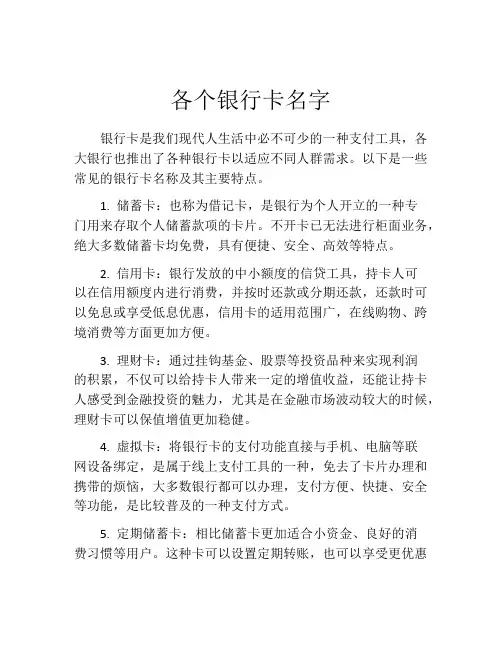 各个银行卡名字

银行卡是我们现代人生活中必不可少的一种支付工具，各大银行也推出了各种银行卡以适应不同人群需求。以下是一些常见的银行卡名称及其主要特点。

1. 储蓄卡：也称为借记卡，是银行为个人开立的一种专门用来存取个人储蓄款项的卡片。不开卡已无法进行柜面业务，绝大多数储蓄卡均免费，具有便捷、安全、高效等特点。

2. 信用卡：银行发放的中小额度的信贷工具，持卡人可以在信用额度内进行消费，并按时还款或分期还款，还款时可以免息或享受低息优惠，信用卡的适用范围广，在线购物、跨境消费等方面更加方便。

3. 理财卡：通过挂钩基金、股票等投资品种来实现利润的积累，不仅可以给持卡人带来一定的增值收益，还能让持卡人感受到金融投资的魅力，尤其是在金融市场波动较大的时候，理财卡可以保值增值更加稳健。

4. 虚拟卡：将银行卡的支付功能直接与手机、电脑等联网设备绑定，是属于线上支付工具的一种，免去了卡片办理和携带的烦恼，大多数银行都可以办理，支付方便、快捷、安全等功能，是比较普及的一种支付方式。

5. 定期储蓄卡：相比储蓄卡更加适合小资金、良好的消费习惯等用户。这种卡可以设置定期转账，也可以享受更优惠